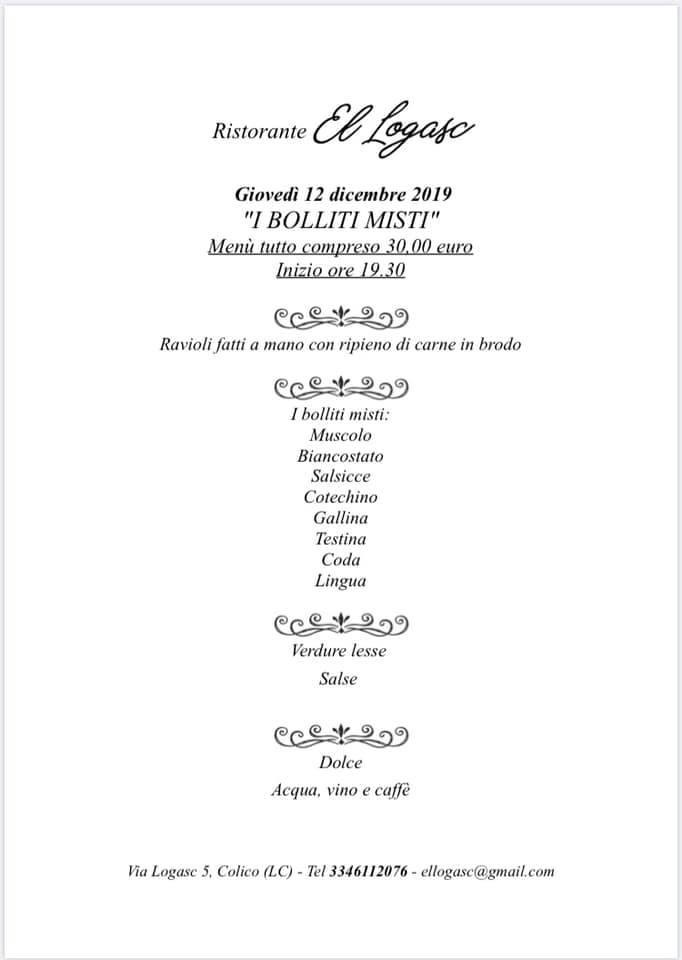 Ristorante El Logasc

Giovedì 12 dicembre 2019
"I BOLLITI MISTI"
Menù tutto compreso 30,00 euro
Inizio ore 19.30

Ravioli fatti a mano con ripieno di carne in brodo

I bolliti misti:
Muscolo
Biancostato
Salsicce
Cotechino
Gallina
Testina
Coda
Lingua

Verdure lesse
Salse

Dolce
Acqua, vino e caffè

Via Logasc 5, Colico (LC) - Tel 3346112076 - ellogasc@gmail.com